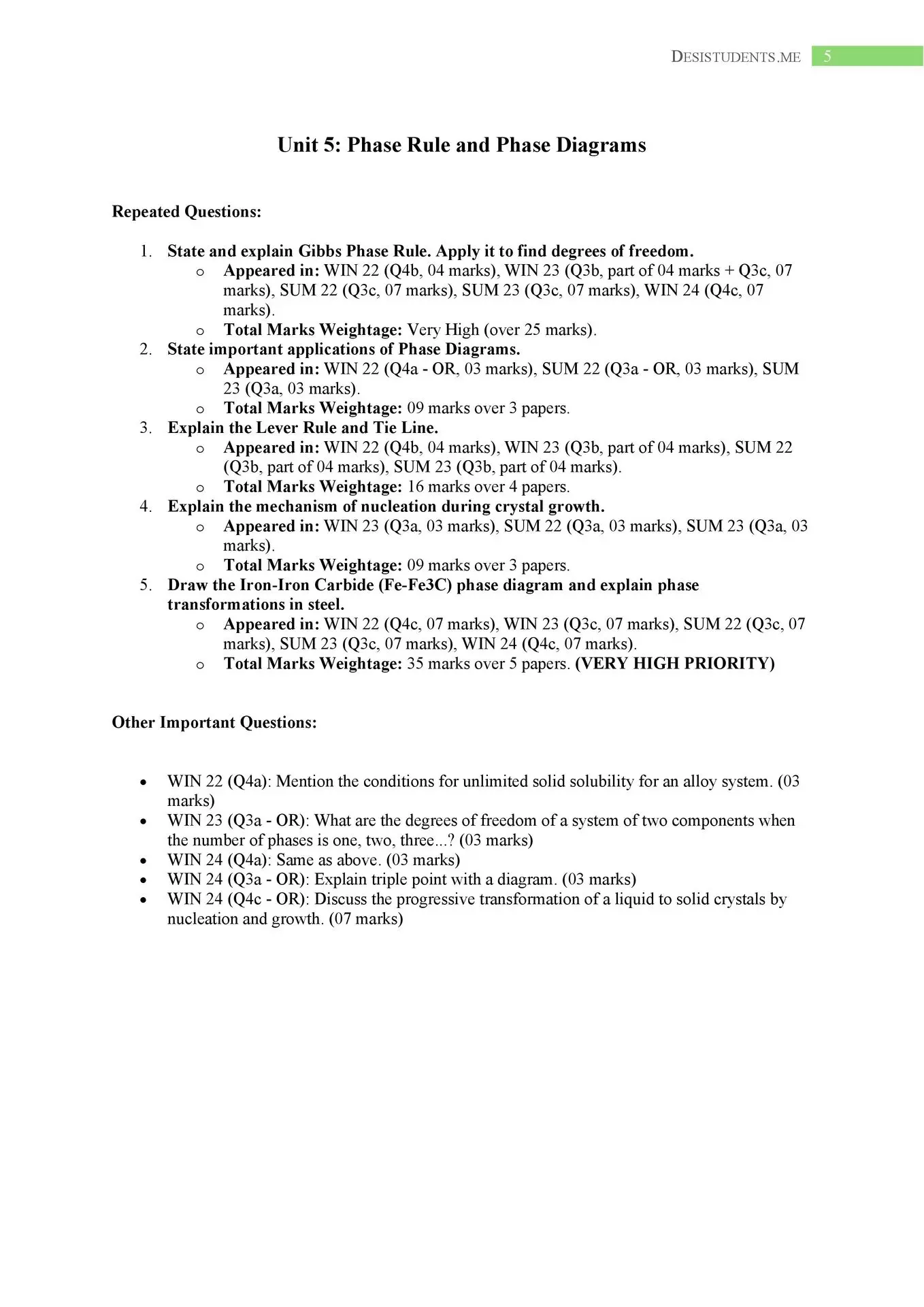 DESISTUDENTS.ME 5

Unit 5: Phase Rule and Phase Diagrams

Repeated Questions:

1. State and explain Gibbs Phase Rule. Apply it to find degrees of freedom.
   o Appeared in: WIN 22 (Q4b, 04 marks), WIN 23 (Q3b, part of 04 marks + Q3c, 07 marks), SUM 22 (Q3c, 07 marks), SUM 23 (Q3c, 07 marks), WIN 24 (Q4c, 07 marks).
   o Total Marks Weightage: Very High (over 25 marks).
2. State important applications of Phase Diagrams.
   o Appeared in: WIN 22 (Q4a - OR, 03 marks), SUM 22 (Q3a - OR, 03 marks), SUM 23 (Q3a, 03 marks).
   o Total Marks Weightage: 09 marks over 3 papers.
3. Explain the Lever Rule and Tie Line.
   o Appeared in: WIN 22 (Q4b, 04 marks), WIN 23 (Q3b, part of 04 marks), SUM 22 (Q3b, part of 04 marks), SUM 23 (Q3b, part of 04 marks).
   o Total Marks Weightage: 16 marks over 4 papers.
4. Explain the mechanism of nucleation during crystal growth.
   o Appeared in: WIN 23 (Q3a, 03 marks), SUM 22 (Q3a, 03 marks), SUM 23 (Q3a, 03 marks).
   o Total Marks Weightage: 09 marks over 3 papers.
5. Draw the Iron-Iron Carbide (Fe-Fe3C) phase diagram and explain phase transformations in steel.
   o Appeared in: WIN 22 (Q4c, 07 marks), WIN 23 (Q3c, 07 marks), SUM 22 (Q3c, 07 marks), SUM 23 (Q3c, 07 marks), WIN 24 (Q4c, 07 marks).
   o Total Marks Weightage: 35 marks over 5 papers. (VERY HIGH PRIORITY)

Other Important Questions:

• WIN 22 (Q4a): Mention the conditions for unlimited solid solubility for an alloy system. (03 marks)
• WIN 23 (Q3a - OR): What are the degrees of freedom of a system of two components when the number of phases is one, two, three...? (03 marks)
• WIN 24 (Q4a): Same as above. (03 marks)
• WIN 24 (Q3a - OR): Explain triple point with a diagram. (03 marks)
• WIN 24 (Q4c - OR): Discuss the progressive transformation of a liquid to solid crystals by nucleation and growth. (07 marks)